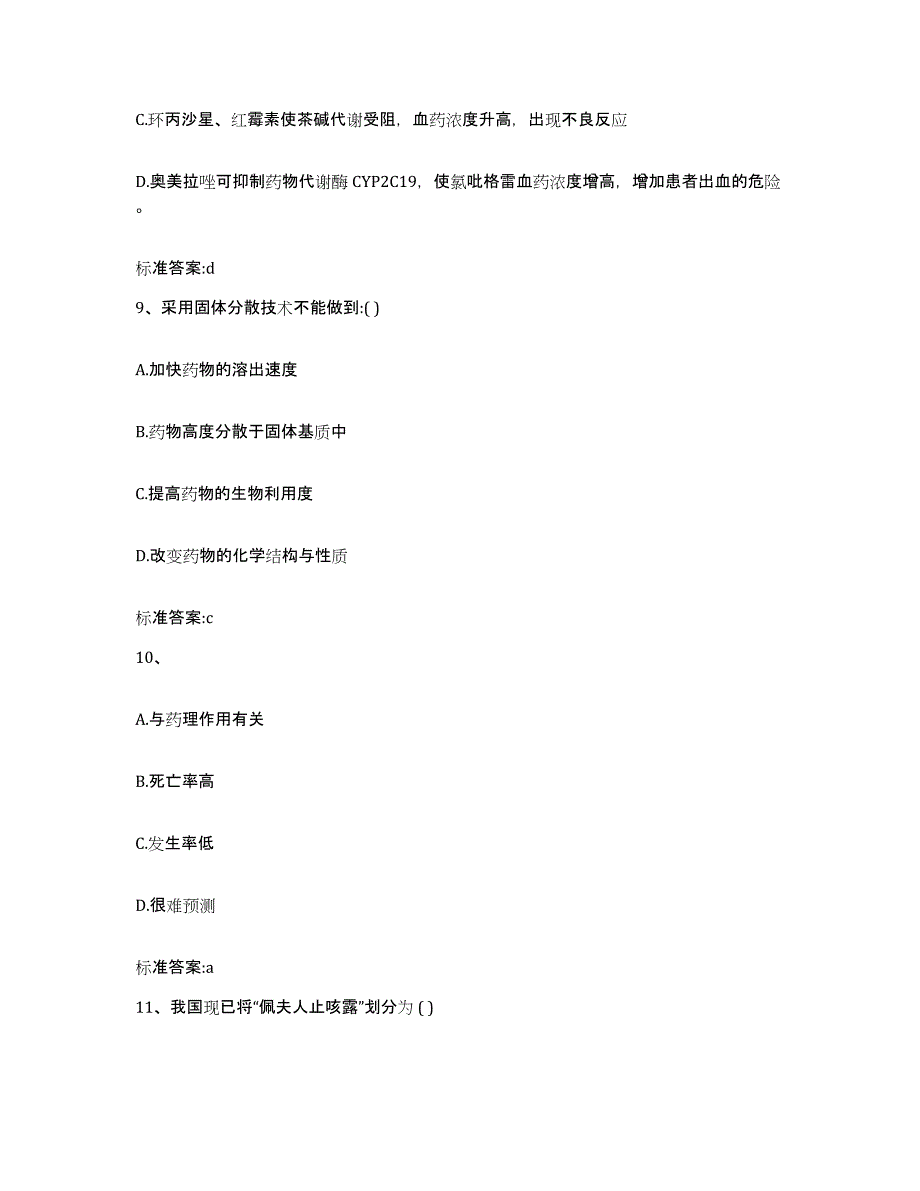 C.环丙沙星、红霉素使茶碱代谢受阻，血药浓度升高，出现不良反应

D.奥美拉唑可抑制药物代谢酶 CYP2C19，使氯吡格雷血药浓度增高，增加患者出血的危险。

标准答案:d

9、采用固体分散技术不能做到:( )

A.加快药物的溶出速度

B.药物高度分散于固体基质中

C.提高药物的生物利用度

D.改变药物的化学结构与性质

标准答案:c

10、

A.与药理作用有关

B.死亡率高

C.发生率低

D.很难预测

标准答案:a

11、我国现已将“佩夫人止咳露”划分为 ( )